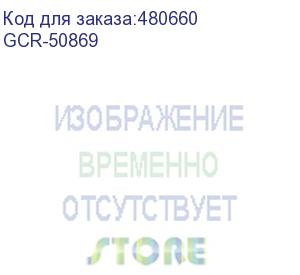 Код для заказа:480660
GCR-50869

ИЗОБРАЖЕНИЕ
ВРЕМЕННО
ОТСУТСТВУЕТ

STORE